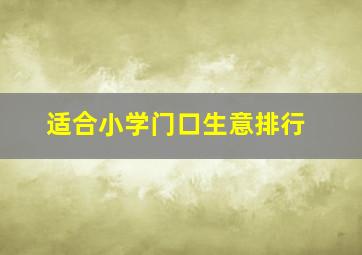 适合小学门口生意排行